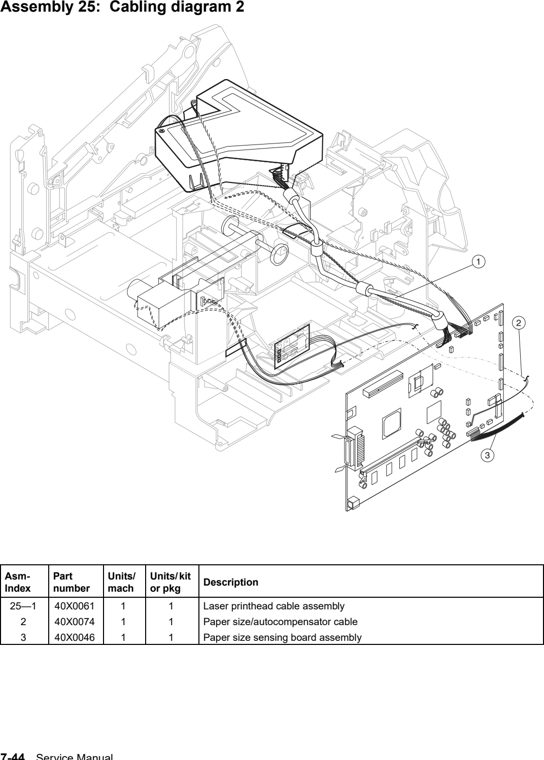 Assembly 25: Cabling diagram 2

1

2

3

| Asm-Index | Part number | Units/ mach | Units/ kit or pkg | Description |
|---|---|---|---|---|
| 25—1 | 40X0061 | 1 | 1 | Laser printhead cable assembly |
| 2 | 40X0074 | 1 | 1 | Paper size/autocompensator cable |
| 3 | 40X0046 | 1 | 1 | Paper size sensing board assembly |

7-44 Service Manual